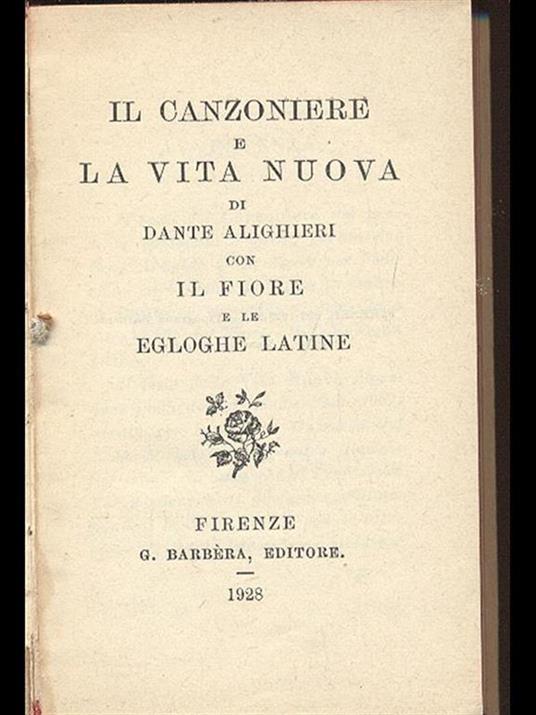 IL CANZONIERE
E
LA VITA NUOVA
DI
DANTE ALIGHIERI
CON
IL FIORE
E LE
EGLOGHE LATINE

FIRENZE
G. BARBÈRA, EDITORE.

1928